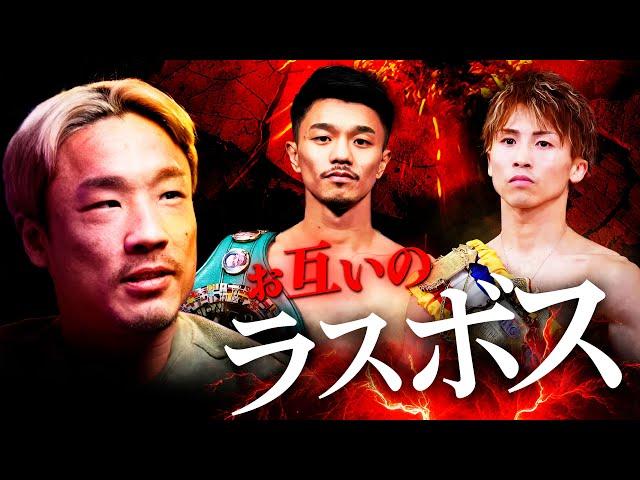 お互いの
ラスボス